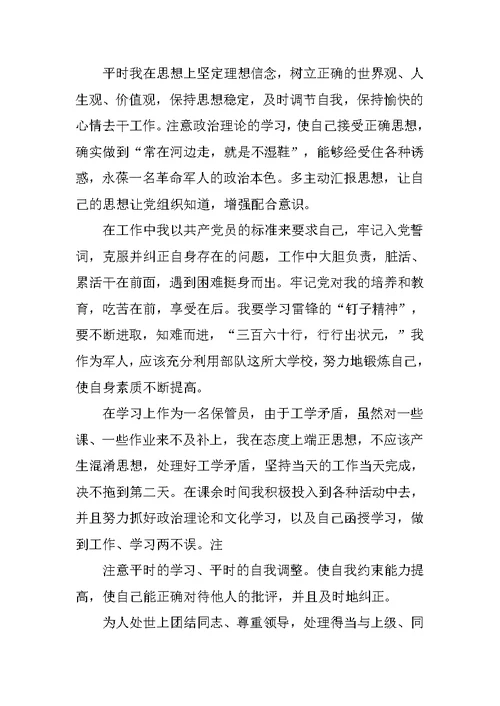 平时我在思想上坚定理想信念，树立正确的世界观、人生观、价值观，保持思想稳定，及时调节自我，保持愉快的心情去干工作。注意政治理论的学习，使自己接受正确思想，确实做到“常在河边走，就是不湿鞋”，能够经受住各种诱惑，永葆一名革命军人的政治本色。多主动汇报思想，让自己的思想让党组织知道，增强配合意识。

在工作中我以共产党员的标准来要求自己，牢记入党誓词，克服并纠正自身存在的问题，工作中大胆负责，脏活、累活干在前面，遇到困难挺身而出。牢记党对我的培养和教育，吃苦在前，享受在后。我要学习雷锋的“钉子精神”，要不断进取，知难而进，“三百六十行，行行出状元，”我作为军人，应该充分利用部队这所大学校，努力地锻炼自己，使自身素质不断提高。

在学习上作为一名保管员，由于工学矛盾，虽然对一些课、一些作业来不及补上，我在态度上端正思想，不应该产生混淆思想，处理好工学矛盾，坚持当天的工作当天完成，决不拖到第二天。在课余时间我积极投入到各种活动中去，并且努力抓好政治理论和文化学习，以及自己函授学习，做到工作、学习两不误。注

注意平时的学习、平时的自我调整。使自我约束能力提高，使自己能正确对待他人的批评，并且及时地纠正。

为人处世上团结同志、尊重领导，处理得当与上级、同